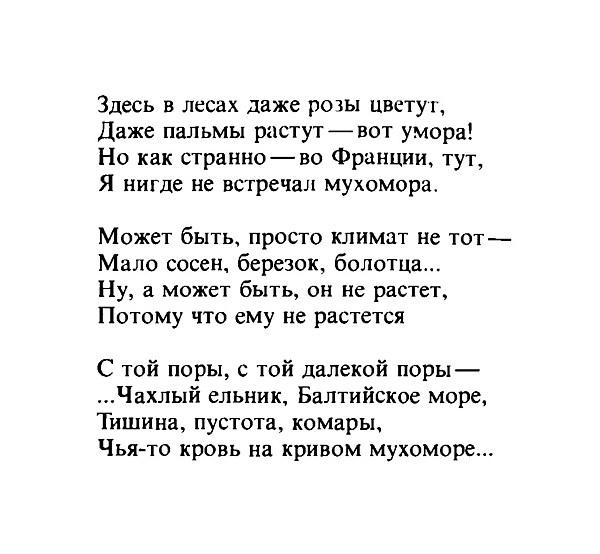 Здесь в лесах даже розы цветут,
Даже пальмы растут — вот умора!
Но как странно — во Франции, тут,
Я нигде не встречал мухомора.

Может быть, просто климат не тот —
Мало сосен, березок, болотца...
Ну, а может быть, он не растет,
Потому что ему не растется

С той поры, с той далекой поры —
...Чахлый ельник, Балтийское море,
Тишина, пустота, комары,
Чья-то кровь на кривом мухоморе...